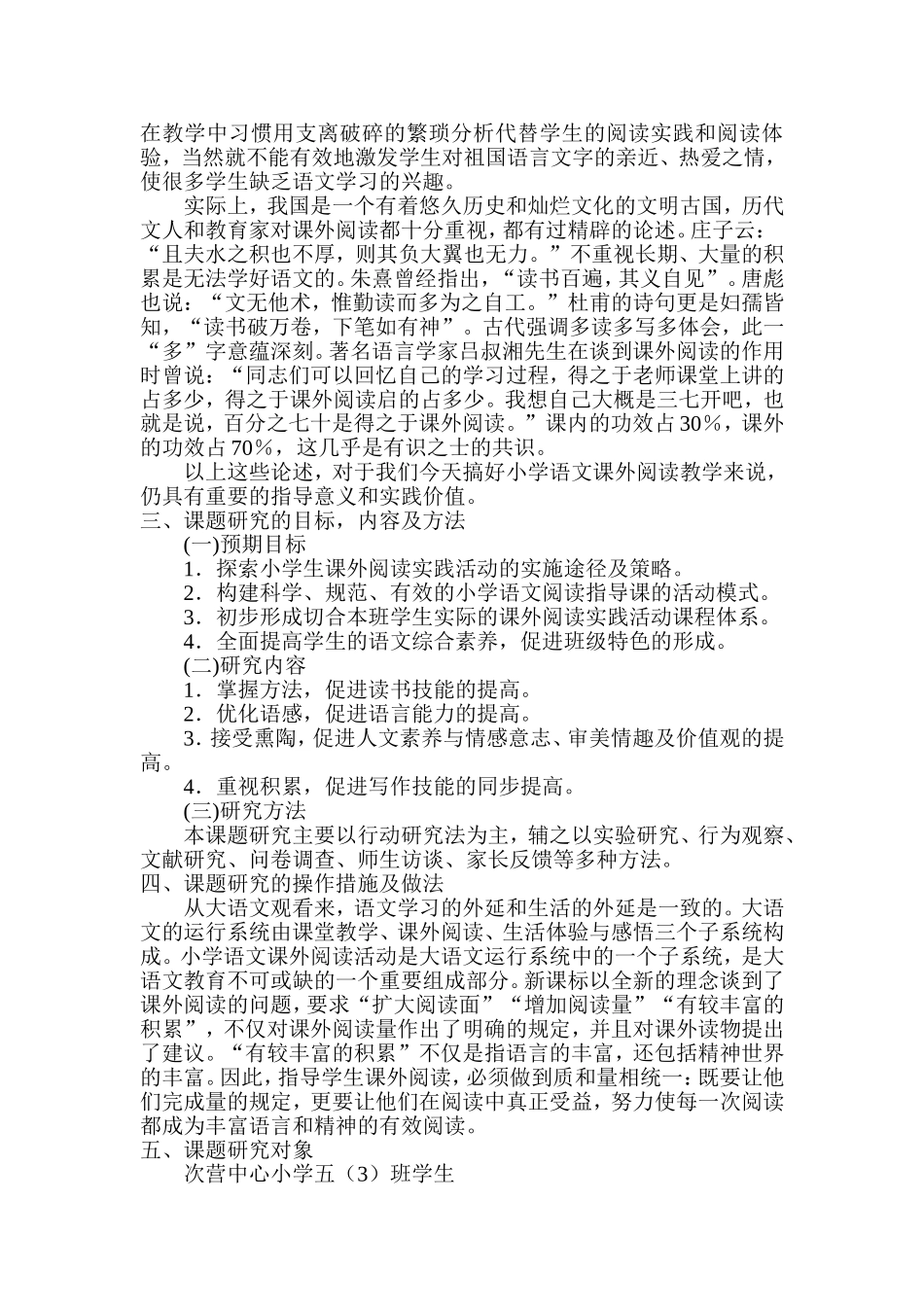 在教学中习惯用支离破碎的繁琐分析代替学生的阅读实践和阅读体验，当然就不能有效地激发学生对祖国语言文字的亲近、热爱之情，使很多学生缺乏语文学习的兴趣。

实际上，我国是一个有着悠久历史和灿烂文化的文明古国，历代文人和教育家对课外阅读都十分重视，都有过精辟的论述。庄子云：“且夫水之积也不厚，则其负大翼也无力。”不重视长期、大量的积累是无法学好语文的。朱熹曾经指出，“读书百遍，其义自见”。唐彪也说：“文无他术，惟勤读而多为之自工。”杜甫的诗句更是妇孺皆知，“读书破万卷，下笔如有神”。古代强调多读多写多体会，此一“多”字意蕴深刻。著名语言学家吕叔湘先生在谈到课外阅读的作用时曾说：“同志们可以回忆自己的学习过程，得之于老师课堂上讲的占多少，得之于课外阅读启的占多少。我想自己大概是三七开吧，也就是说，百分之七十是得之于课外阅读。”课内的功效占30%，课外的功效占70%，这几乎是有识之士的共识。

以上这些论述，对于我们今天搞好小学语文课外阅读教学来说，仍具有重要的指导意义和实践价值。

三、课题研究的目标，内容及方法

(一)预期目标

1．探索小学生课外阅读实践活动的实施途径及策略。

2．构建科学、规范、有效的小学语文阅读指导课的活动模式。

3．初步形成切合本班学生实际的课外阅读实践活动课程体系。

4．全面提高学生的语文综合素养，促进班级特色的形成。

(二)研究内容

1．掌握方法，促进读书技能的提高。

2．优化语感，促进语言能力的提高。

3.接受熏陶，促进人文素养与情感意志、审美情趣及价值观的提高。

4．重视积累，促进写作技能的同步提高。

(三)研究方法

本课题研究主要以行动研究法为主，辅之以实验研究、行为观察、文献研究、问卷调查、师生访谈、家长反馈等多种方法。

四、课题研究的操作措施及做法

从大语文观看来，语文学习的外延和生活的外延是一致的。大语文的运行系统由课堂教学、课外阅读、生活体验与感悟三个子系统构成。小学语文课外阅读活动是大语文运行系统中的一个子系统，是大语文教育不可或缺的一个重要组成部分。新课标以全新的理念谈到了课外阅读的问题，要求“扩大阅读面”“增加阅读量”“有较丰富的积累”，不仅对课外阅读量作出了明确的规定，并且对课外读物提出了建议。“有较丰富的积累”不仅是指语言的丰富，还包括精神世界的丰富。因此，指导学生课外阅读，必须做到质和量相统一：既要让他们完成量的规定，更要让他们在阅读中真正受益，努力使每一次阅读都成为丰富语言和精神的有效阅读。

五、课题研究对象

次营中心小学五（3）班学生